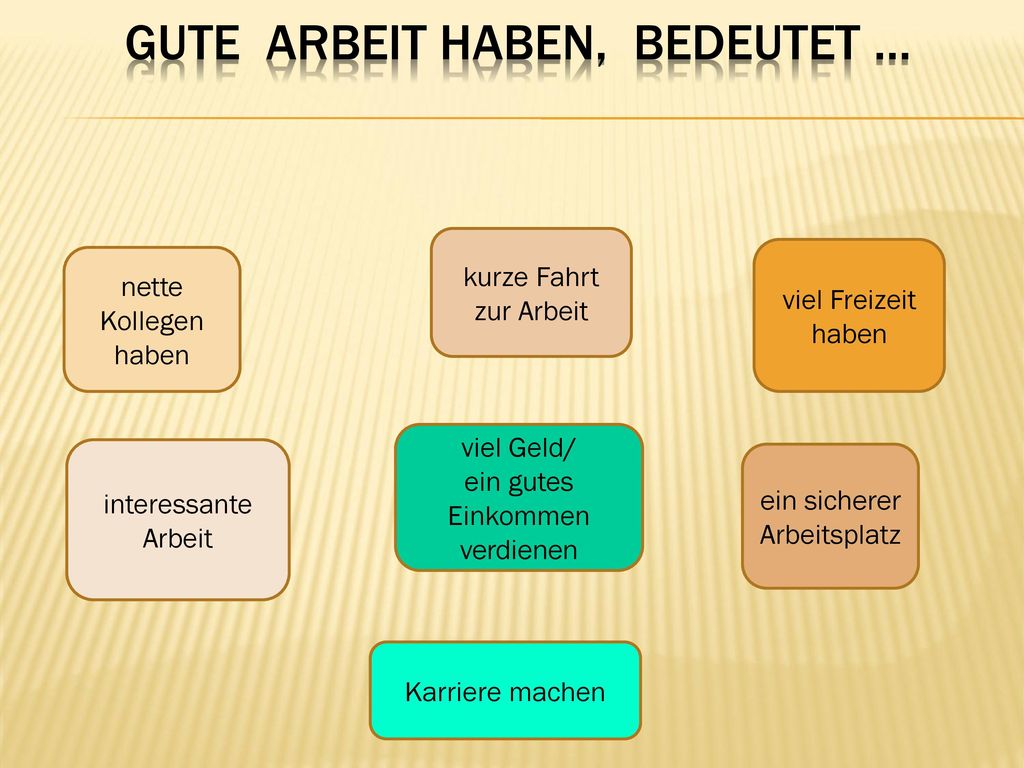 GUTE ARBEIT HABEN, BEDEUTET …

nette Kollegen haben

kurze Fahrt zur Arbeit

viel Freizeit haben

interessante Arbeit

viel Geld/ ein gutes Einkommen verdienen

ein sicherer Arbeitsplatz

Karriere machen